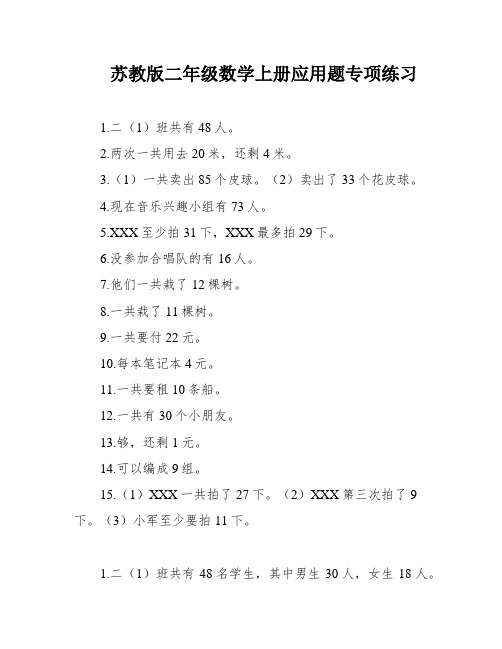 苏教版二年级数学上册应用题专项练习

1.二（1）班共有 48 人。

2.两次一共用去 20 米，还剩 4 米。

3.（1）一共卖出 85 个皮球。（2）卖出了 33 个花皮球。

4.现在音乐兴趣小组有 73 人。

5.XXX 至少拍 31 下，XXX 最多拍 29 下。

6.没参加合唱队的有 16 人。

7.他们一共栽了 12 棵树。

8.一共栽了 11 棵树。

9.一共要付 22 元。

10.每本笔记本 4 元。

11.一共要租 10 条船。

12.一共有 30 个小朋友。

13.够，还剩 1 元。

14.可以编成 9 组。

15.（1）XXX 一共拍了 27 下。（2）XXX 第三次拍了 9 下。（3）小军至少要拍 11 下。

1.二（1）班共有 48 名学生，其中男生 30 人，女生 18 人。